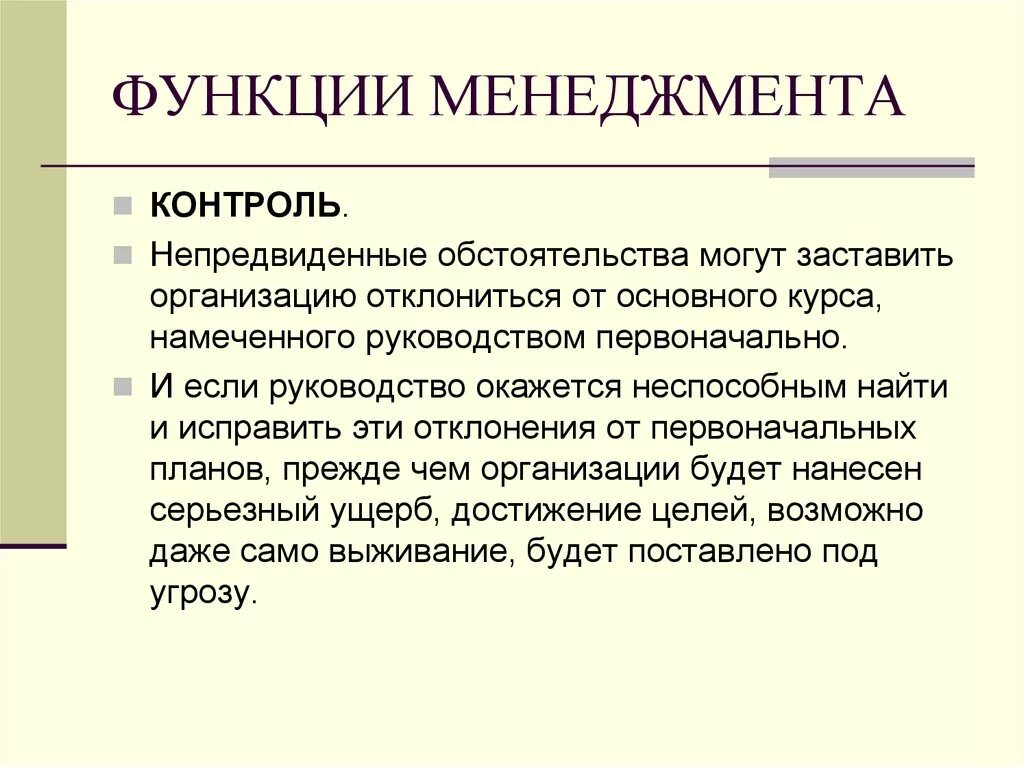 ФУНКЦИИ МЕНЕДЖМЕНТА

КОНТРОЛЬ.

Непредвиденные обстоятельства могут заставить организацию отклониться от основного курса, намеченного руководством первоначально.

И если руководство окажется неспособным найти и исправить эти отклонения от первоначальных планов, прежде чем организации будет нанесен серьезный ущерб, достижение целей, возможно даже само выживание, будет поставлено под угрозу.